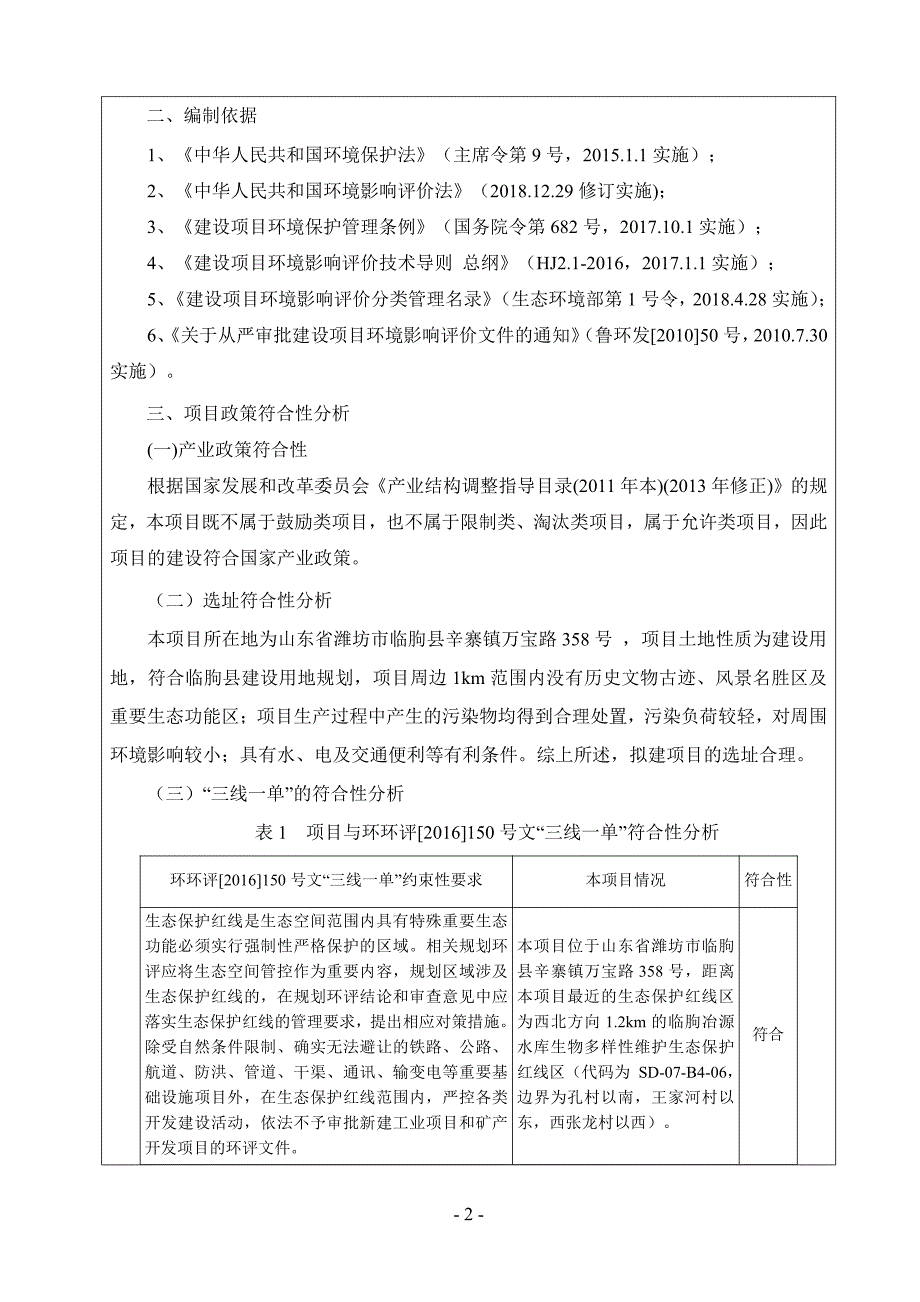 二、编制依据

1、《中华人民共和国环境保护法》（主席令第 9 号，2015.1.1 实施）；

2、《中华人民共和国环境影响评价法》（2018.12.29 修订实施)；

3、《建设项目环境保护管理条例》（国务院令第 682 号，2017.10.1 实施）；

4、《建设项目环境影响评价技术导则 总纲》（HJ2.1-2016，2017.1.1 实施）；

5、《建设项目环境影响评价分类管理名录》（生态环境部第 1 号令，2018.4.28 实施)；

6、《关于从严审批建设项目环境影响评价文件的通知》(鲁环发[2010]50 号，2010.7.30 实施）。

三、项目政策符合性分析

(一)产业政策符合性

根据国家发展和改革委员会《产业结构调整指导目录(2011 年本)(2013 年修正)》的规定，本项目既不属于鼓励类项目，也不属于限制类、淘汰类项目，属于允许类项目，因此项目的建设符合国家产业政策。

（二）选址符合性分析

本项目所在地为山东省潍坊市临朐县辛寨镇万宝路 358 号 ，项目土地性质为建设用地，符合临朐县建设用地规划，项目周边 1km 范围内没有历史文物古迹、风景名胜区及重要生态功能区；项目生产过程中产生的污染物均得到合理处置，污染负荷较轻，对周围环境影响较小；具有水、电及交通便利等有利条件。综上所述，拟建项目的选址合理。

（三）“三线一单”的符合性分析

表 1 项目与环环评[2016]150 号文“三线一单”符合性分析

| 环环评[2016]150 号文“三线一单”约束性要求 | 本项目情况 | 符合性 |
|---|---|---|
| 生态保护红线是生态空间范围内具有特殊重要生态功能必须实行强制性严格保护的区域。相关规划环评应将生态空间管控作为重要内容，规划区域涉及生态保护红线的，在规划环评结论和审查意见中应落实生态保护红线的管理要求，提出相应对策措施。除受自然条件限制、确实无法避让的铁路、公路、航道、防洪、管道、干渠、通讯、输变电等重要基础设施项目外，在生态保护红线范围内，严控各类开发建设活动，依法不予审批新建工业项目和矿产开发项目的环评文件。 | 本项目位于山东省潍坊市临朐县辛寨镇万宝路 358 号，距离本项目最近的生态保护红线区为西北方向 1.2km 的临朐冶源水库生物多样性维护生态保护红线区（代码为 SD-07-B4-06，边界为孔村以南，王家河村以东，西张龙村以西）。 | 符合 |

- 2 -